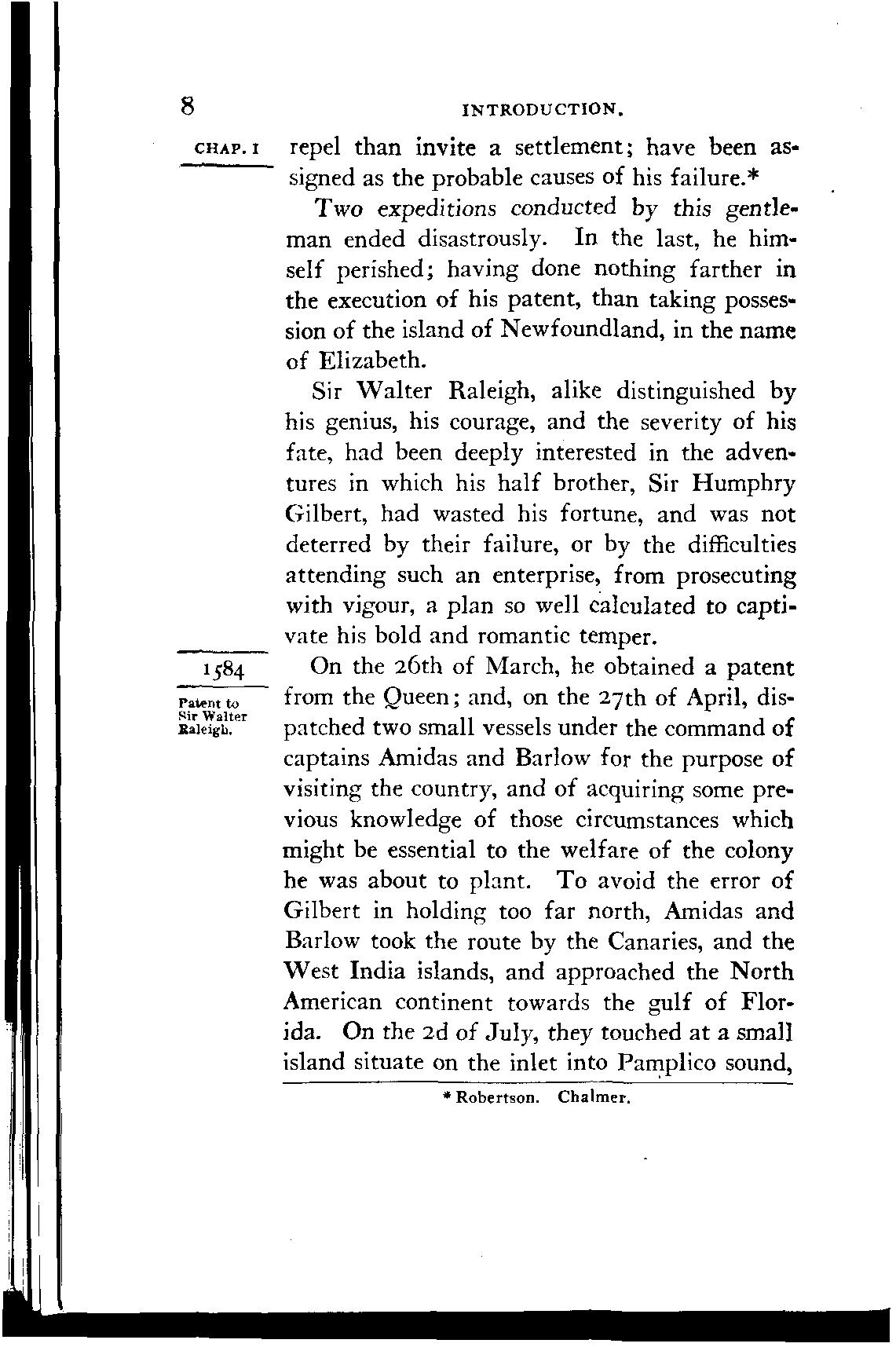 8 INTRODUCTION.

CHAP. I

repel than invite a settlement; have been assigned as the probable causes of his failure.*

Two expeditions conducted by this gentleman ended disastrously. In the last, he himself perished; having done nothing farther in the execution of his patent, than taking possession of the island of Newfoundland, in the name of Elizabeth.

Sir Walter Raleigh, alike distinguished by his genius, his courage, and the severity of his fate, had been deeply interested in the adventures in which his half brother, Sir Humphry Gilbert, had wasted his fortune, and was not deterred by their failure, or by the difficulties attending such an enterprise, from prosecuting with vigour, a plan so well calculated to captivate his bold and romantic temper.

1584

Patent to Sir Walter Raleigh.

On the 26th of March, he obtained a patent from the Queen; and, on the 27th of April, dispatched two small vessels under the command of captains Amidas and Barlow for the purpose of visiting the country, and of acquiring some previous knowledge of those circumstances which might be essential to the welfare of the colony he was about to plant. To avoid the error of Gilbert in holding too far north, Amidas and Barlow took the route by the Canaries, and the West India islands, and approached the North American continent towards the gulf of Florida. On the 2d of July, they touched at a small island situate on the inlet into Pamplico sound,

* Robertson. Chalmer.